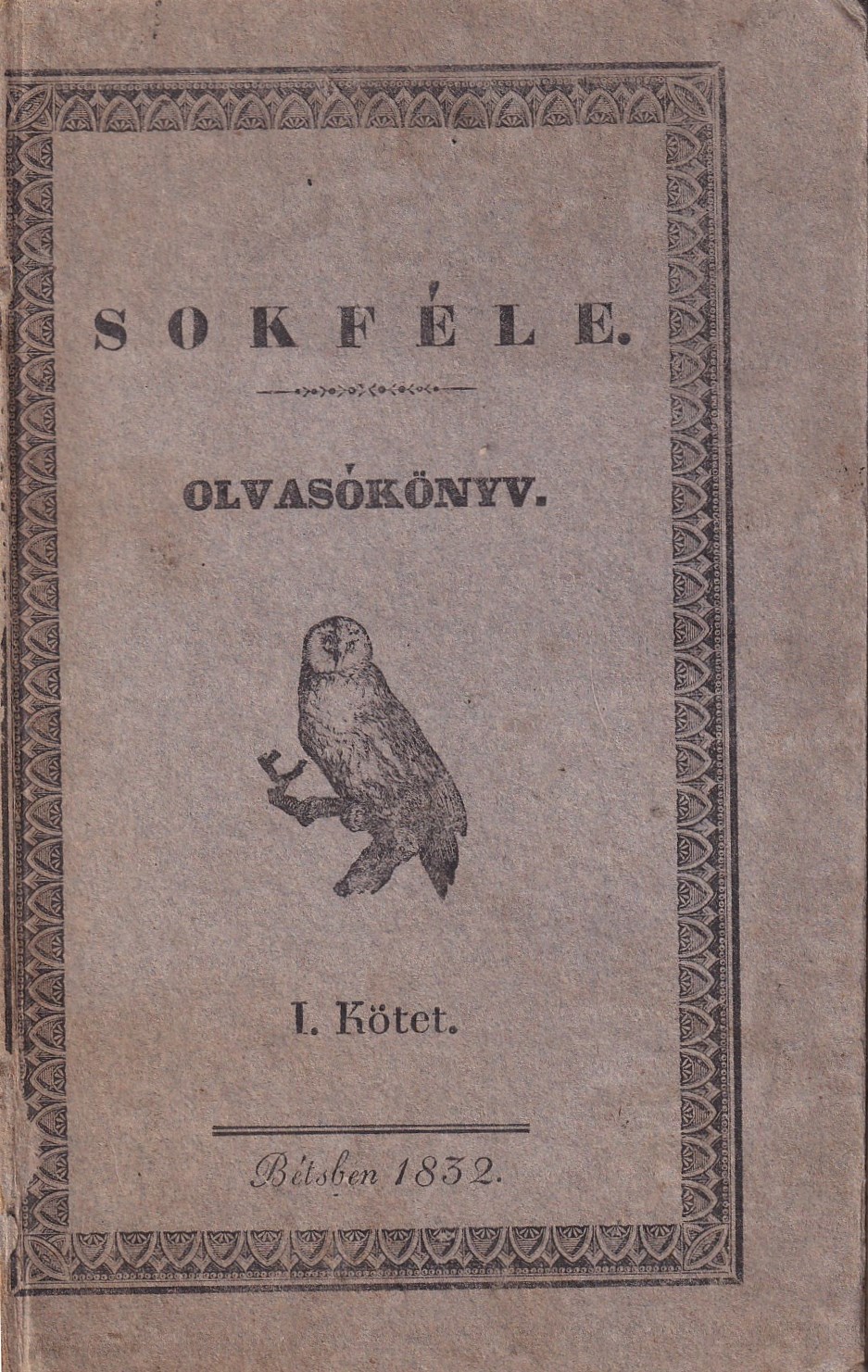 SOKFÉLE.

OLVASÓKÖNYV.

I. Kötet.

Bétsben 1832.